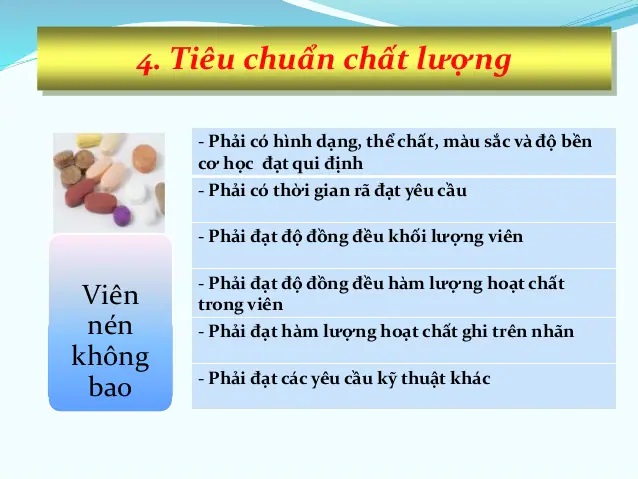 4. Tiêu chuẩn chất lượng

Viên nén không bao

- Phải có hình dạng, thể chất, màu sắc và độ bền cơ học  đạt qui định

- Phải có thời gian rã đạt yêu cầu

- Phải đạt độ đồng đều khối lượng viên

- Phải đạt độ đồng đều hàm lượng hoạt chất trong viên

- Phải đạt hàm lượng hoạt chất ghi trên nhãn

- Phải đạt các yêu cầu kỹ thuật khác